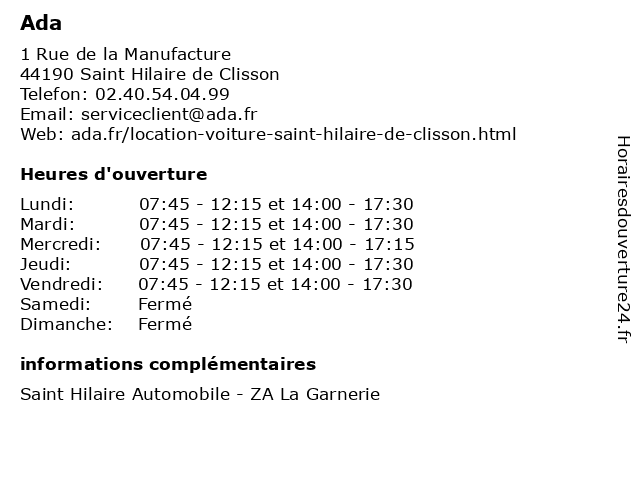 Ada

1 Rue de la Manufacture
44190 Saint Hilaire de Clisson
Telefon: 02.40.54.04.99
Email: serviceclient@ada.fr
Web: ada.fr/location-voiture-saint-hilaire-de-clisson.html

Heures d'ouverture

| | |
|---|---|
| Lundi: | 07:45 - 12:15 et 14:00 - 17:30 |
| Mardi: | 07:45 - 12:15 et 14:00 - 17:30 |
| Mercredi: | 07:45 - 12:15 et 14:00 - 17:15 |
| Jeudi: | 07:45 - 12:15 et 14:00 - 17:30 |
| Vendredi: | 07:45 - 12:15 et 14:00 - 17:30 |
| Samedi: | Fermé |
| Dimanche: | Fermé |

informations complémentaires

Saint Hilaire Automobile - ZA La Garnerie

Horairesdouverture24.fr